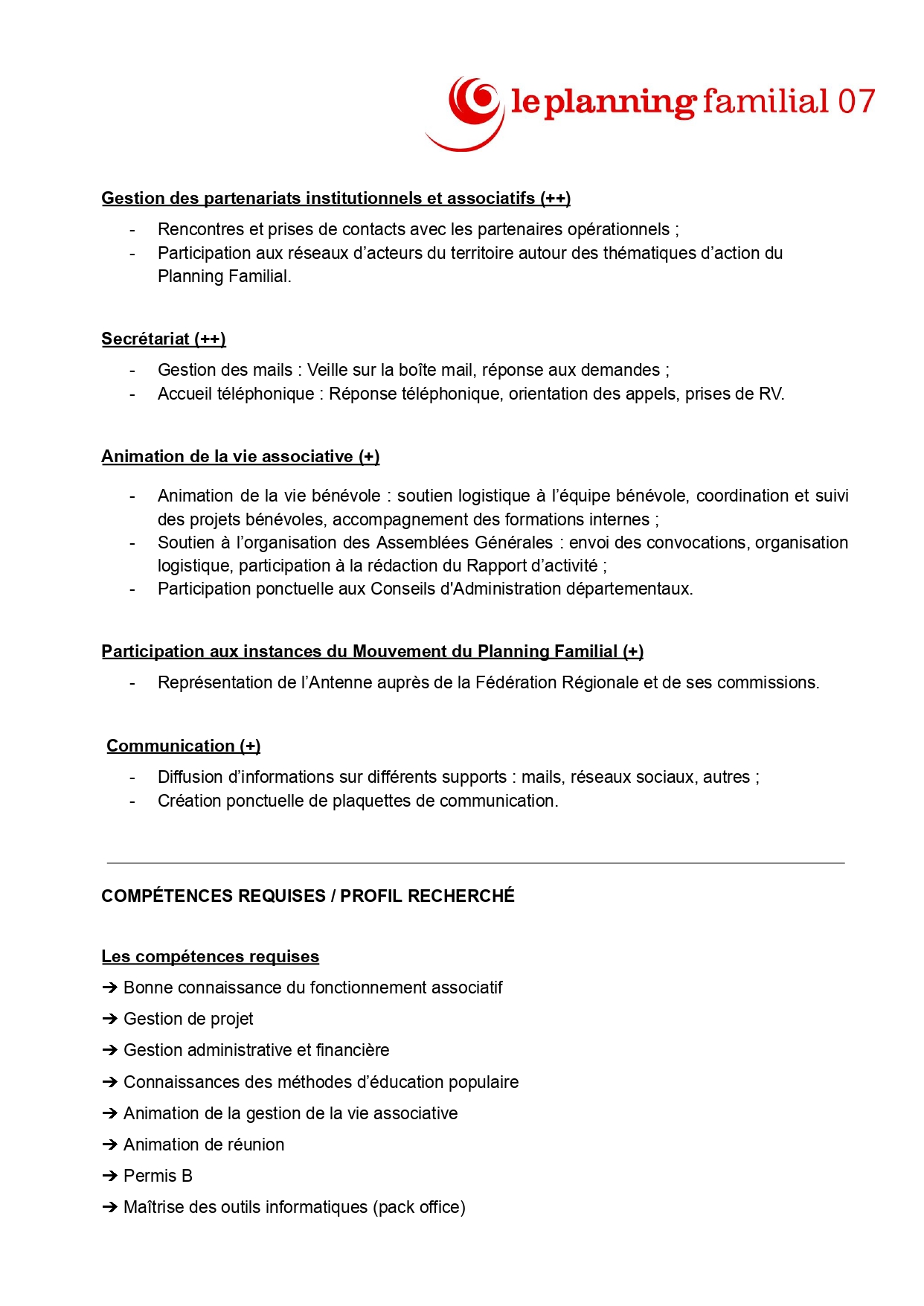 le planning familial 07

Gestion des partenariats institutionnels et associatifs (++)

- Rencontres et prises de contacts avec les partenaires opérationnels ;
- Participation aux réseaux d'acteurs du territoire autour des thématiques d'action du Planning Familial.

Secrétariat (++)

- Gestion des mails : Veille sur la boîte mail, réponse aux demandes ;
- Accueil téléphonique : Réponse téléphonique, orientation des appels, prises de RV.

Animation de la vie associative (+)

- Animation de la vie bénévole : soutien logistique à l'équipe bénévole, coordination et suivi des projets bénévoles, accompagnement des formations internes ;
- Soutien à l'organisation des Assemblées Générales : envoi des convocations, organisation logistique, participation à la rédaction du Rapport d'activité ;
- Participation ponctuelle aux Conseils d'Administration départementaux.

Participation aux instances du Mouvement du Planning Familial (+)

- Représentation de l'Antenne auprès de la Fédération Régionale et de ses commissions.

Communication (+)

- Diffusion d'informations sur différents supports : mails, réseaux sociaux, autres ;
- Création ponctuelle de plaquettes de communication.

COMPÉTENCES REQUISES / PROFIL RECHERCHÉ

Les compétences requises

➔ Bonne connaissance du fonctionnement associatif
➔ Gestion de projet
➔ Gestion administrative et financière
➔ Connaissances des méthodes d'éducation populaire
➔ Animation de la gestion de la vie associative
➔ Animation de réunion
➔ Permis B
➔ Maîtrise des outils informatiques (pack office)